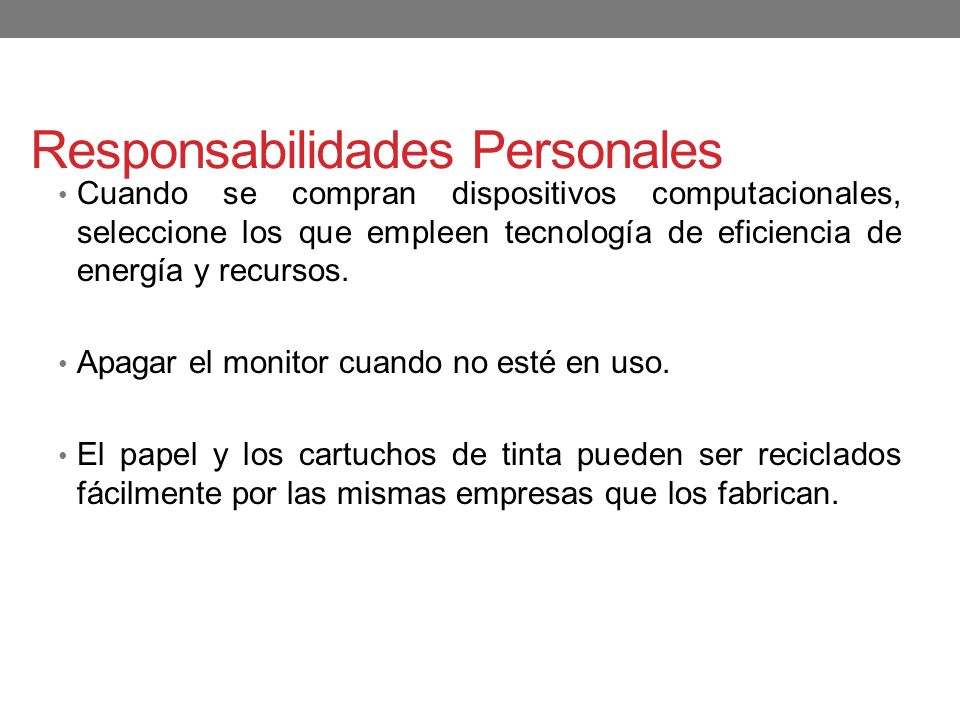 Responsabilidades Personales

• Cuando se compran dispositivos computacionales, seleccione los que empleen tecnología de eficiencia de energía y recursos.

• Apagar el monitor cuando no esté en uso.

• El papel y los cartuchos de tinta pueden ser reciclados fácilmente por las mismas empresas que los fabrican.